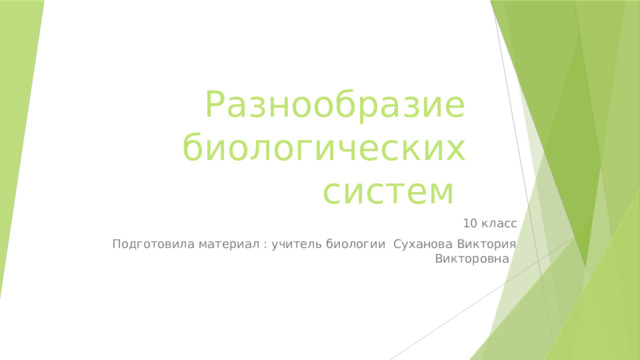 Разнообразие биологических систем

10 класс

Подготовила материал : учитель биологии  Суханова Виктория Викторовна